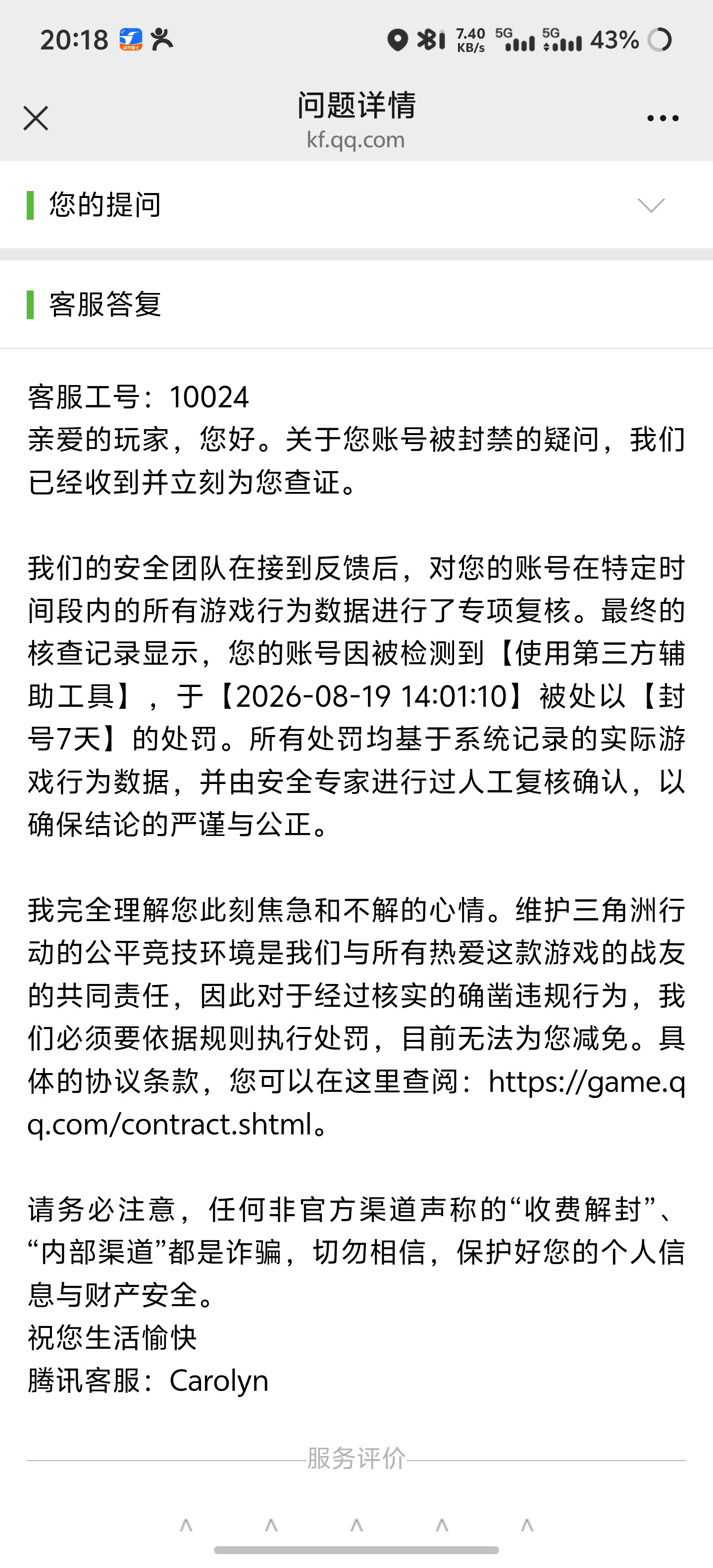 20:18 7.40 KB/s 5G 5G 43%

问题详情
kf.qq.com

您的提问

客服答复

客服工号：10024
亲爱的玩家，您好。关于您账号被封禁的疑问，我们已经收到并立刻为您查证。

我们的安全团队在接到反馈后，对您的账号在特定时间段内的所有游戏行为数据进行了专项复核。最终的核查记录显示，您的账号因被检测到【使用第三方辅助工具】，于【2026-08-19 14:01:10】被处以【封号7天】的处罚。所有处罚均基于系统记录的实际游戏行为数据，并由安全专家进行过人工复核确认，以确保结论的严谨与公正。

我完全理解您此刻焦急和不解的心情。维护三角洲行动的公平竞技环境是我们与所有热爱这款游戏的战友的共同责任，因此对于经过核实的确凿违规行为，我们必须要依据规则执行处罚，目前无法为您减免。具体的协议条款，您可以在这里查阅：https://game.qq.com/contract.shtml。

请务必注意，任何非官方渠道声称的“收费解封”、“内部渠道”都是诈骗，切勿相信，保护好您的个人信息与财产安全。
祝您生活愉快
腾讯客服：Carolyn

服务评价